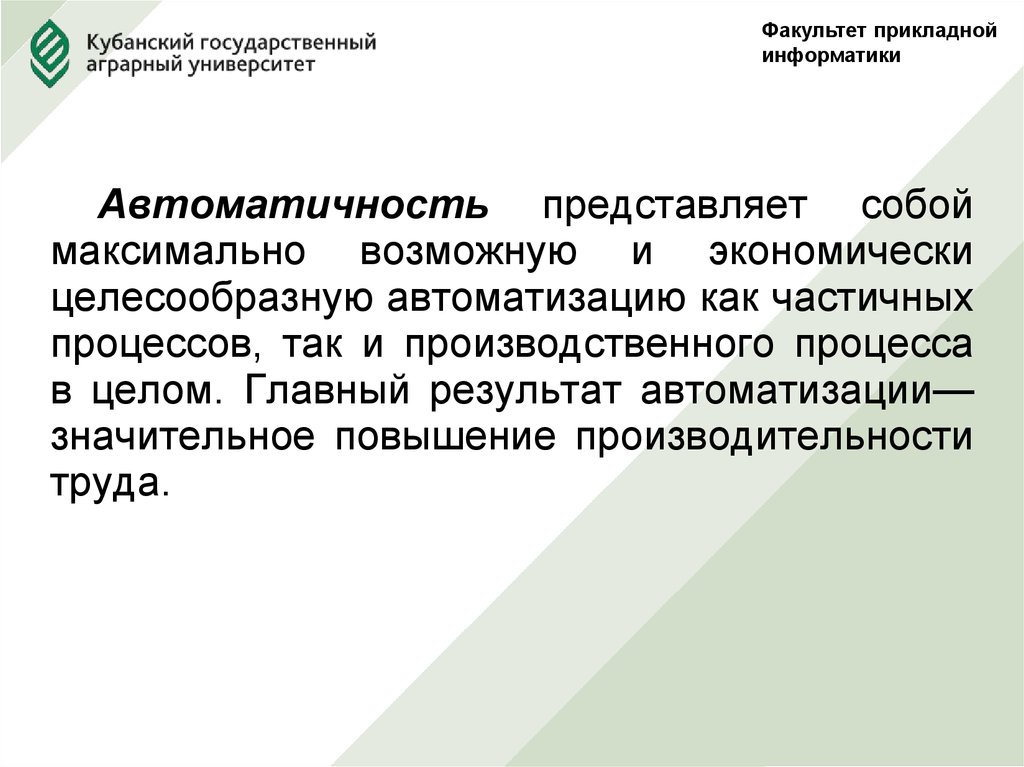 Кубанский государственный аграрный университет

Факультет прикладной информатики

Автоматичность представляет собой максимально возможную и экономически целесообразную автоматизацию как частичных процессов, так и производственного процесса в целом. Главный результат автоматизации— значительное повышение производительности труда.